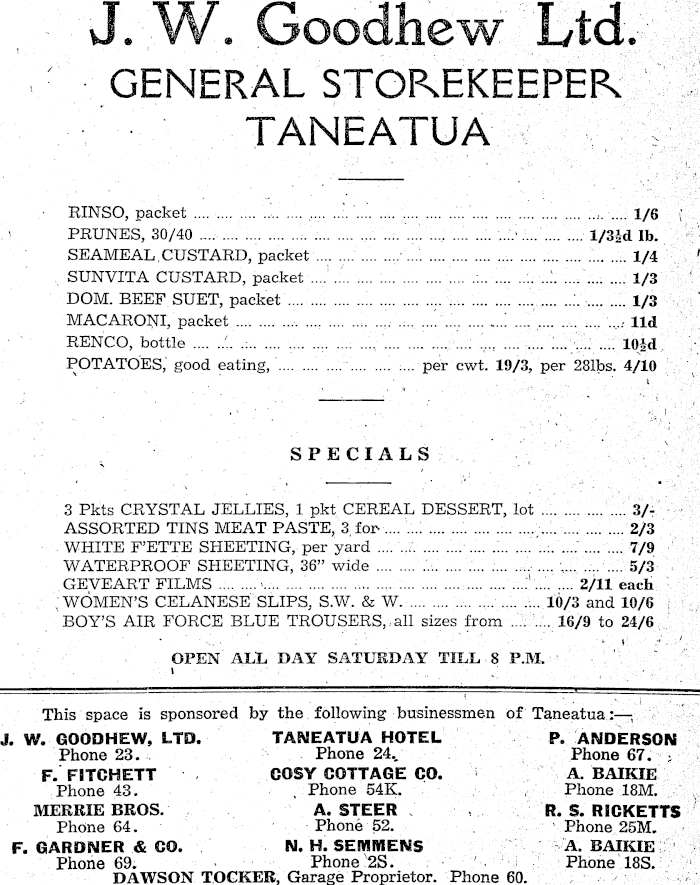 J. W. Goodhew Ltd.
GENERAL STOREKEEPER
TANEATUA

RINSO, packet .... 1/6
PRUNES, 30/40 .... 1/3½d lb.
SEAMEAL CUSTARD, packet .... 1/4
SUNVITA CUSTARD, packet .... 1/3
DOM. BEEF SUET, packet .... 1/3
MACARONI, packet .... 11d
RENCO, bottle .... 10½d
POTATOES, good eating, .... per cwt. 19/3, per 28lbs. 4/10

SPECIALS

3 Pkts CRYSTAL JELLIES, 1 pkt CEREAL DESSERT, lot .... 3/-
ASSORTED TINS MEAT PASTE, 3 for .... 2/3
WHITE F'ETTE SHEETING, per yard .... 7/9
WATERPROOF SHEETING, 36" wide .... 5/3
GEVEART FILMS .... 2/11 each
WOMEN'S CELANESE SLIPS, S.W. & W. .... 10/3 and 10/6
BOY'S AIR FORCE BLUE TROUSERS, all sizes from .... 16/9 to 24/6

OPEN ALL DAY SATURDAY TILL 8 P.M.

This space is sponsored by the following businessmen of Taneatua:—

J. W. GOODHEW, LTD.
Phone 23.
F. FITCHETT
Phone 43.
MERRIE BROS.
Phone 64.
F. GARDNER & CO.
Phone 69.

TANEATUA HOTEL
Phone 24.
COSY COTTAGE CO.
Phone 54K.
A. STEER
Phone 52.
N. H. SEMMENS
Phone 2S.

P. ANDERSON
Phone 67.
A. BAIKIE
Phone 18M.
R. S. RICKETTS
Phone 25M.
A. BAIKIE
Phone 18S.

DAWSON TOCKER, Garage Proprietor. Phone 60.